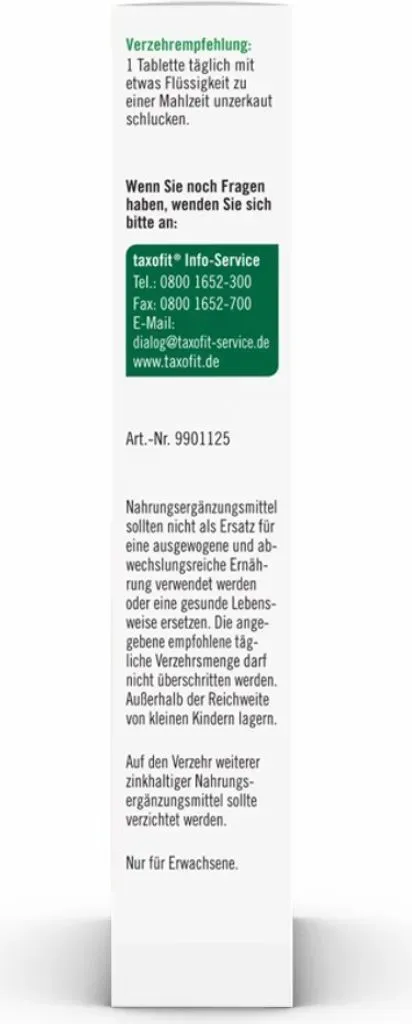 Verzehrempfehlung:
1 Tablette täglich mit etwas Flüssigkeit zu einer Mahlzeit unzerkaut schlucken.

Wenn Sie noch Fragen haben, wenden Sie sich bitte an:

taxofit® Info-Service
Tel.: 0800 1652-300
Fax: 0800 1652-700
E-Mail:
dialog@taxofit-service.de
www.taxofit.de

Art.-Nr. 9901125

Nahrungsergänzungsmittel sollten nicht als Ersatz für eine ausgewogene und abwechslungsreiche Ernährung verwendet werden oder eine gesunde Lebensweise ersetzen. Die angegebene empfohlene tägliche Verzehrsmenge darf nicht überschritten werden. Außerhalb der Reichweite von kleinen Kindern lagern.

Auf den Verzehr weiterer zinkhaltiger Nahrungsergänzungsmittel sollte verzichtet werden.

Nur für Erwachsene.